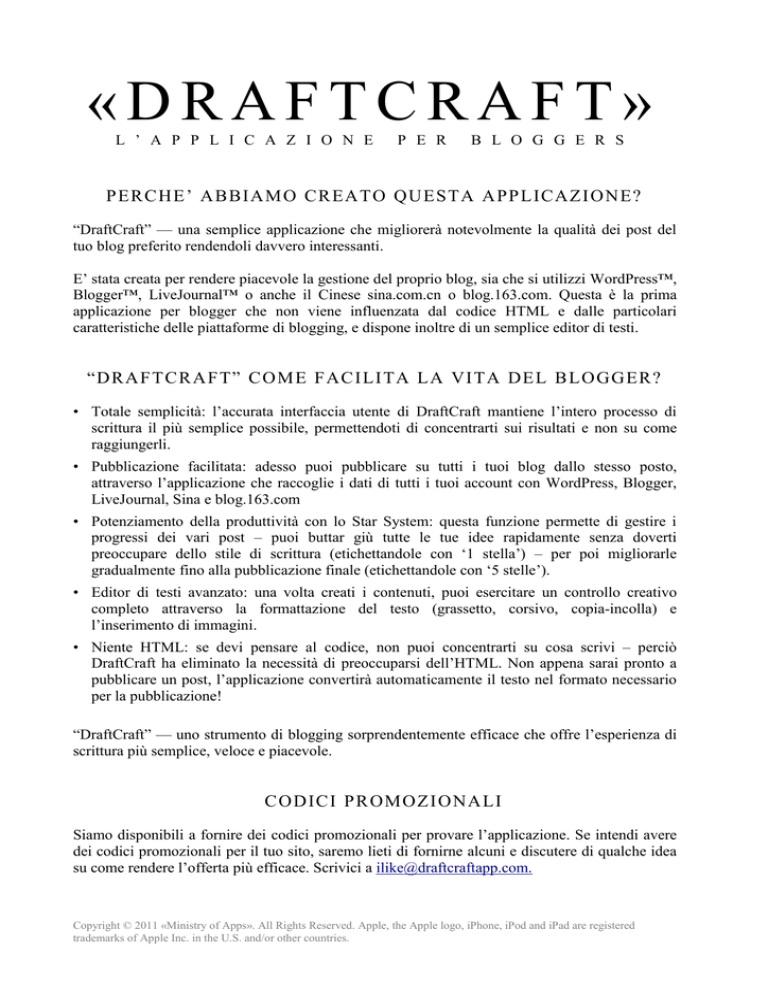 «DRAFTCRAFT»
L'APPLICAZIONE PER BLOGGERS

PERCHE' ABBIAMO CREATO QUESTA APPLICAZIONE?

"DraftCraft" — una semplice applicazione che migliorerà notevolmente la qualità dei post del tuo blog preferito rendendoli davvero interessanti.

E' stata creata per rendere piacevole la gestione del proprio blog, sia che si utilizzi WordPress™, Blogger™, LiveJournal™ o anche il Cinese sina.com.cn o blog.163.com. Questa è la prima applicazione per blogger che non viene influenzata dal codice HTML e dalle particolari caratteristiche delle piattaforme di blogging, e dispone inoltre di un semplice editor di testi.

"DRAFTCRAFT" COME FACILITA LA VITA DEL BLOGGER?

• Totale semplicità: l'accurata interfaccia utente di DraftCraft mantiene l'intero processo di scrittura il più semplice possibile, permettendoti di concentrarti sui risultati e non su come raggiungerli.
• Pubblicazione facilitata: adesso puoi pubblicare su tutti i tuoi blog dallo stesso posto, attraverso l'applicazione che raccoglie i dati di tutti i tuoi account con WordPress, Blogger, LiveJournal, Sina e blog.163.com
• Potenziamento della produttività con lo Star System: questa funzione permette di gestire i progressi dei vari post – puoi buttar giù tutte le tue idee rapidamente senza doverti preoccupare dello stile di scrittura (etichettandole con '1 stella') – per poi migliorarle gradualmente fino alla pubblicazione finale (etichettandole con '5 stelle').
• Editor di testi avanzato: una volta creati i contenuti, puoi esercitare un controllo creativo completo attraverso la formattazione del testo (grassetto, corsivo, copia-incolla) e l'inserimento di immagini.
• Niente HTML: se devi pensare al codice, non puoi concentrarti su cosa scrivi – perciò DraftCraft ha eliminato la necessità di preoccuparsi dell'HTML. Non appena sarai pronto a pubblicare un post, l'applicazione convertirà automaticamente il testo nel formato necessario per la pubblicazione!

"DraftCraft" — uno strumento di blogging sorprendentemente efficace che offre l'esperienza di scrittura più semplice, veloce e piacevole.

CODICI PROMOZIONALI

Siamo disponibili a fornire dei codici promozionali per provare l'applicazione. Se intendi avere dei codici promozionali per il tuo sito, saremo lieti di fornirne alcuni e discutere di qualche idea su come rendere l'offerta più efficace. Scrivici a ilike@draftcraftapp.com.

Copyright © 2011 «Ministry of Apps». All Rights Reserved. Apple, the Apple logo, iPhone, iPod and iPad are registered trademarks of Apple Inc. in the U.S. and/or other countries.